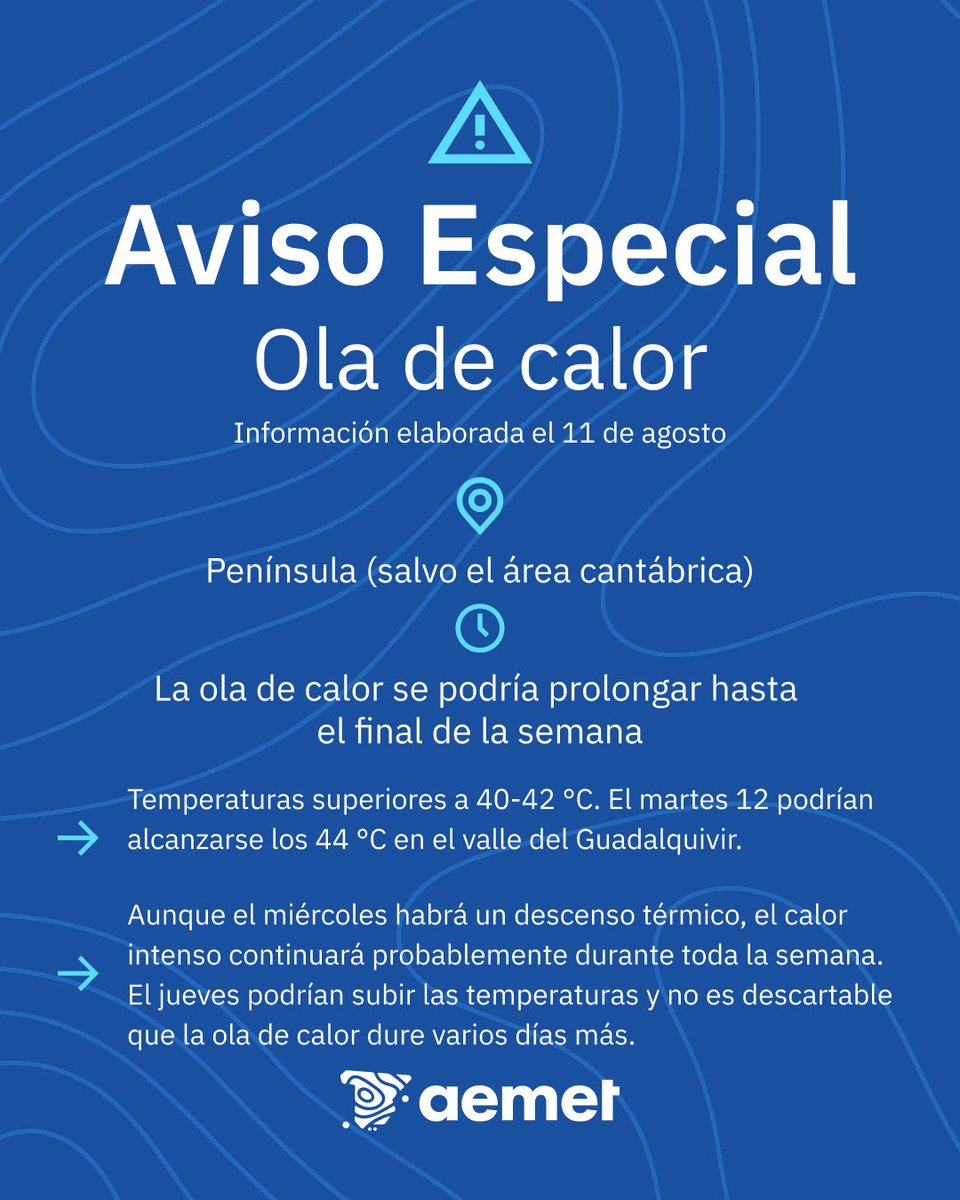 Aviso Especial

Ola de calor

Información elaborada el 11 de agosto

Península (salvo el área cantábrica)

La ola de calor se podría prolongar hasta el final de la semana

→ Temperaturas superiores a 40-42 °C. El martes 12 podrían alcanzarse los 44 °C en el valle del Guadalquivir.

→ Aunque el miércoles habrá un descenso térmico, el calor intenso continuará probablemente durante toda la semana. El jueves podrían subir las temperaturas y no es descartable que la ola de calor dure varios días más.

aemet